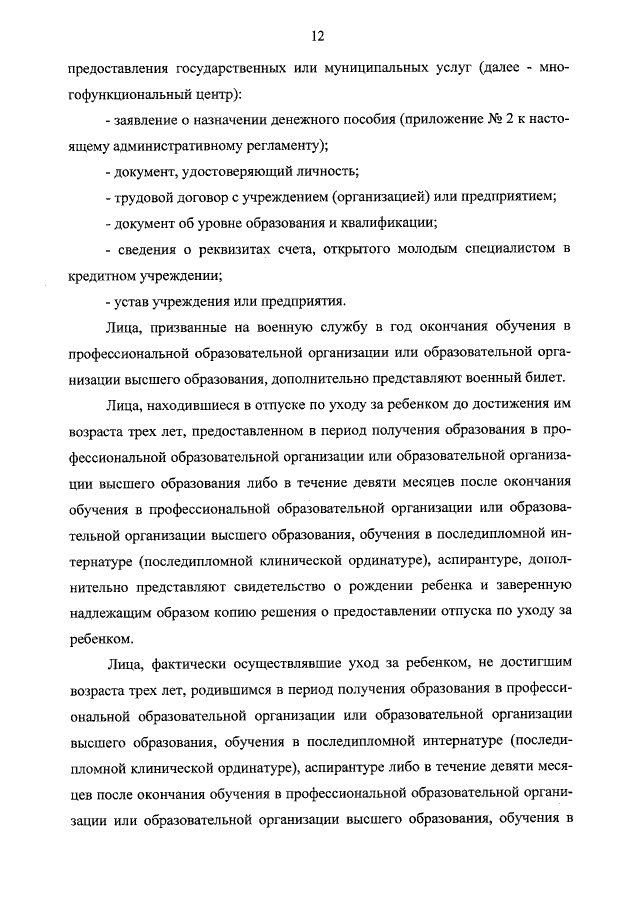 12

предоставления государственных или муниципальных услуг (далее - многофункциональный центр):

- заявление о назначении денежного пособия (приложение № 2 к настоящему административному регламенту);

- документ, удостоверяющий личность;

- трудовой договор с учреждением (организацией) или предприятием;

- документ об уровне образования и квалификации;

- сведения о реквизитах счета, открытого молодым специалистом в кредитном учреждении;

- устав учреждения или предприятия.

Лица, призванные на военную службу в год окончания обучения в профессиональной образовательной организации или образовательной организации высшего образования, дополнительно представляют военный билет.

Лица, находившиеся в отпуске по уходу за ребенком до достижения им возраста трех лет, предоставленном в период получения образования в профессиональной образовательной организации или образовательной организации высшего образования либо в течение девяти месяцев после окончания обучения в профессиональной образовательной организации или образовательной организации высшего образования, обучения в последипломной интернатуре (последипломной клинической ординатуре), аспирантуре, дополнительно представляют свидетельство о рождении ребенка и заверенную надлежащим образом копию решения о предоставлении отпуска по уходу за ребенком.

Лица, фактически осуществлявшие уход за ребенком, не достигшим возраста трех лет, родившимся в период получения образования в профессиональной образовательной организации или образовательной организации высшего образования, обучения в последипломной интернатуре (последипломной клинической ординатуре), аспирантуре либо в течение девяти месяцев после окончания обучения в профессиональной образовательной организации или образовательной организации высшего образования, обучения в